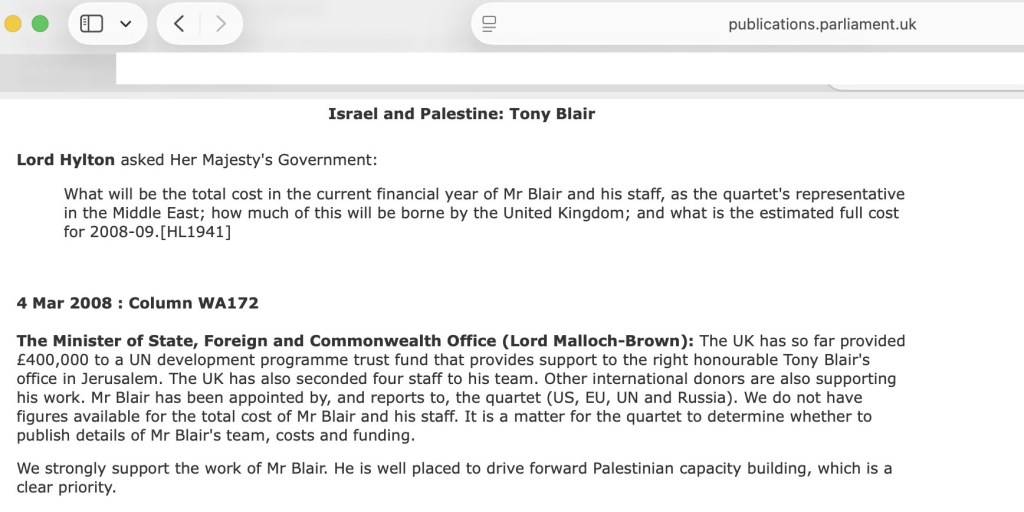 publications.parliament.uk

Israel and Palestine: Tony Blair

Lord Hylton asked Her Majesty's Government:

What will be the total cost in the current financial year of Mr Blair and his staff, as the quartet's representative in the Middle East; how much of this will be borne by the United Kingdom; and what is the estimated full cost for 2008-09.[HL1941]

4 Mar 2008 : Column WA172

The Minister of State, Foreign and Commonwealth Office (Lord Malloch-Brown): The UK has so far provided £400,000 to a UN development programme trust fund that provides support to the right honourable Tony Blair's office in Jerusalem. The UK has also seconded four staff to his team. Other international donors are also supporting his work. Mr Blair has been appointed by, and reports to, the quartet (US, EU, UN and Russia). We do not have figures available for the total cost of Mr Blair and his staff. It is a matter for the quartet to determine whether to publish details of Mr Blair's team, costs and funding.

We strongly support the work of Mr Blair. He is well placed to drive forward Palestinian capacity building, which is a clear priority.